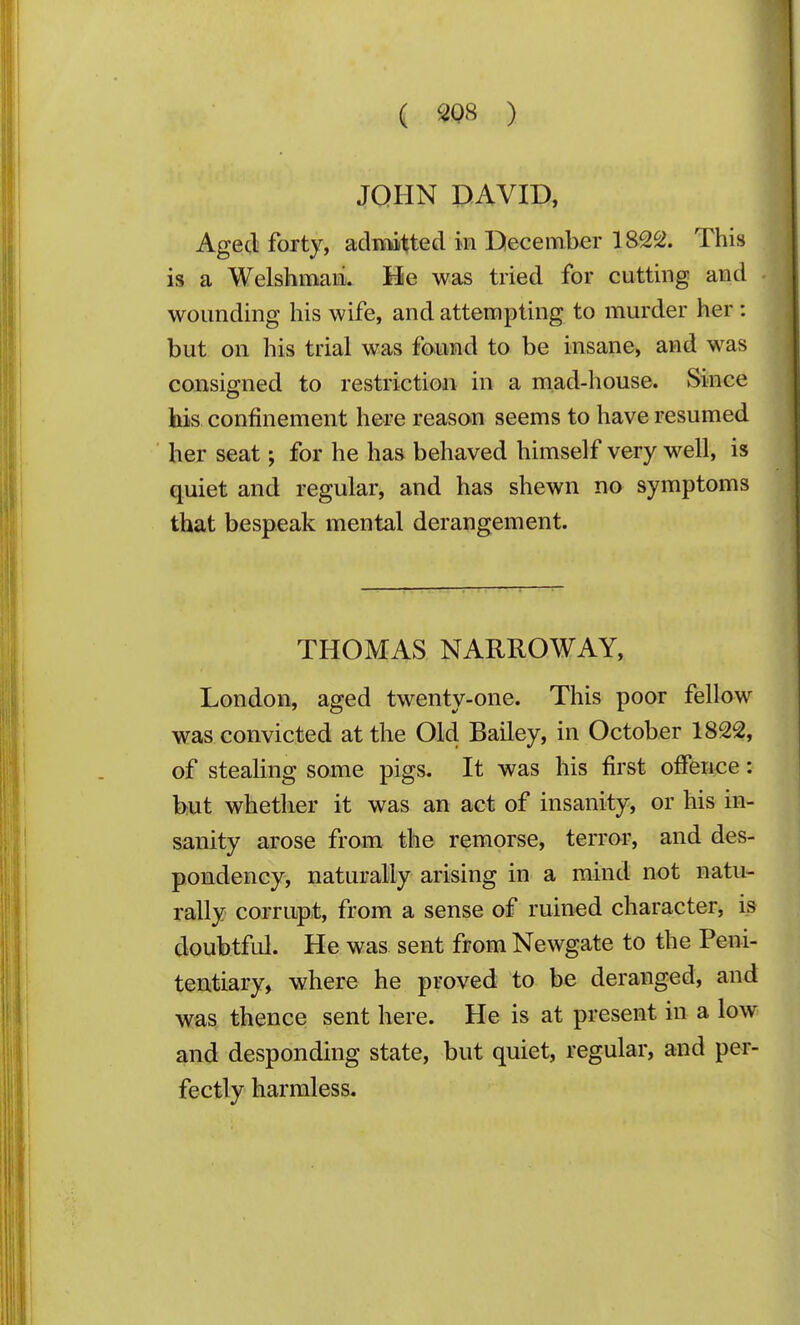 ( 208 )

JOHN DAVID,

Aged forty, admitted in December 1822. This is a Welshman. He was tried for cutting and wounding his wife, and attempting to murder her: but on his trial was found to be insane, and was consigned to restriction in a mad-house. Since his confinement here reason seems to have resumed her seat; for he has behaved himself very well, is quiet and regular, and has shewn no symptoms that bespeak mental derangement.

THOMAS NARROWAY,

London, aged twenty-one. This poor fellow was convicted at the Old Bailey, in October 1822, of stealing some pigs. It was his first offence: but whether it was an act of insanity, or his insanity arose from the remorse, terror, and despondency, naturally arising in a mind not naturally corrupt, from a sense of ruined character, is doubtful. He was sent from Newgate to the Penitentiary, where he proved to be deranged, and was thence sent here. He is at present in a low and desponding state, but quiet, regular, and perfectly harmless.